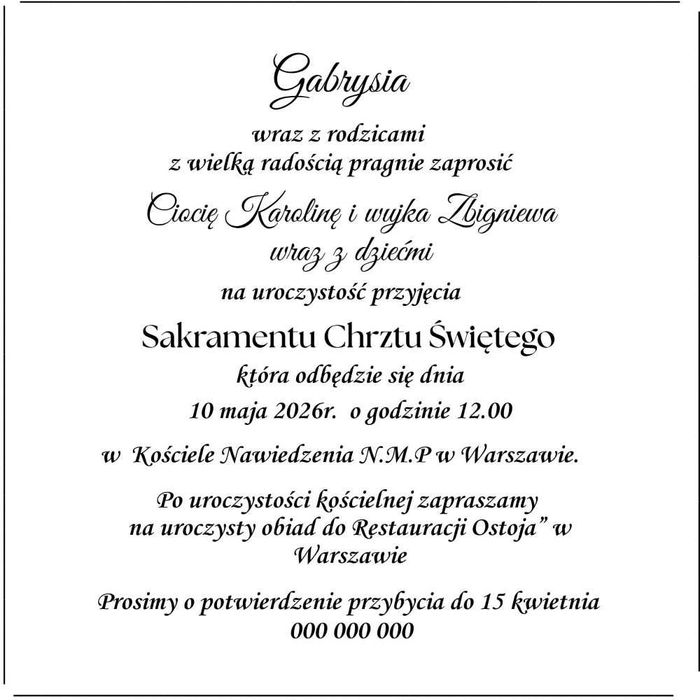 Gabrysia

wraz z rodzicami
z wielką radością pragnie zaprosić

Ciocię Karolinę i wujka Zbigniewa
wraz z dziećmi

na uroczystość przyjęcia

Sakramentu Chrztu Świętego

która odbędzie się dnia
10 maja 2026r. o godzinie 12.00

w Kościele Nawiedzenia N.M.P w Warszawie.

Po uroczystości kościelnej zapraszamy
na uroczysty obiad do Restauracji Ostoja" w Warszawie

Prosimy o potwierdzenie przybycia do 15 kwietnia
000 000 000